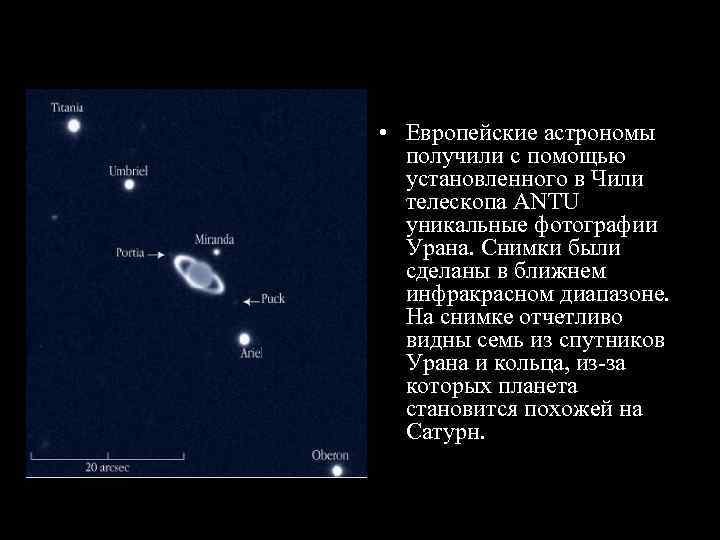 Titania

Umbriel

Miranda

Portia

Puck

Ariel

20 arcsec

Oberon

• Европейские астрономы получили с помощью установленного в Чили телескопа ANTU уникальные фотографии Урана. Снимки были сделаны в ближнем инфракрасном диапазоне. На снимке отчетливо видны семь из спутников Урана и кольца, из-за которых планета становится похожей на Сатурн.